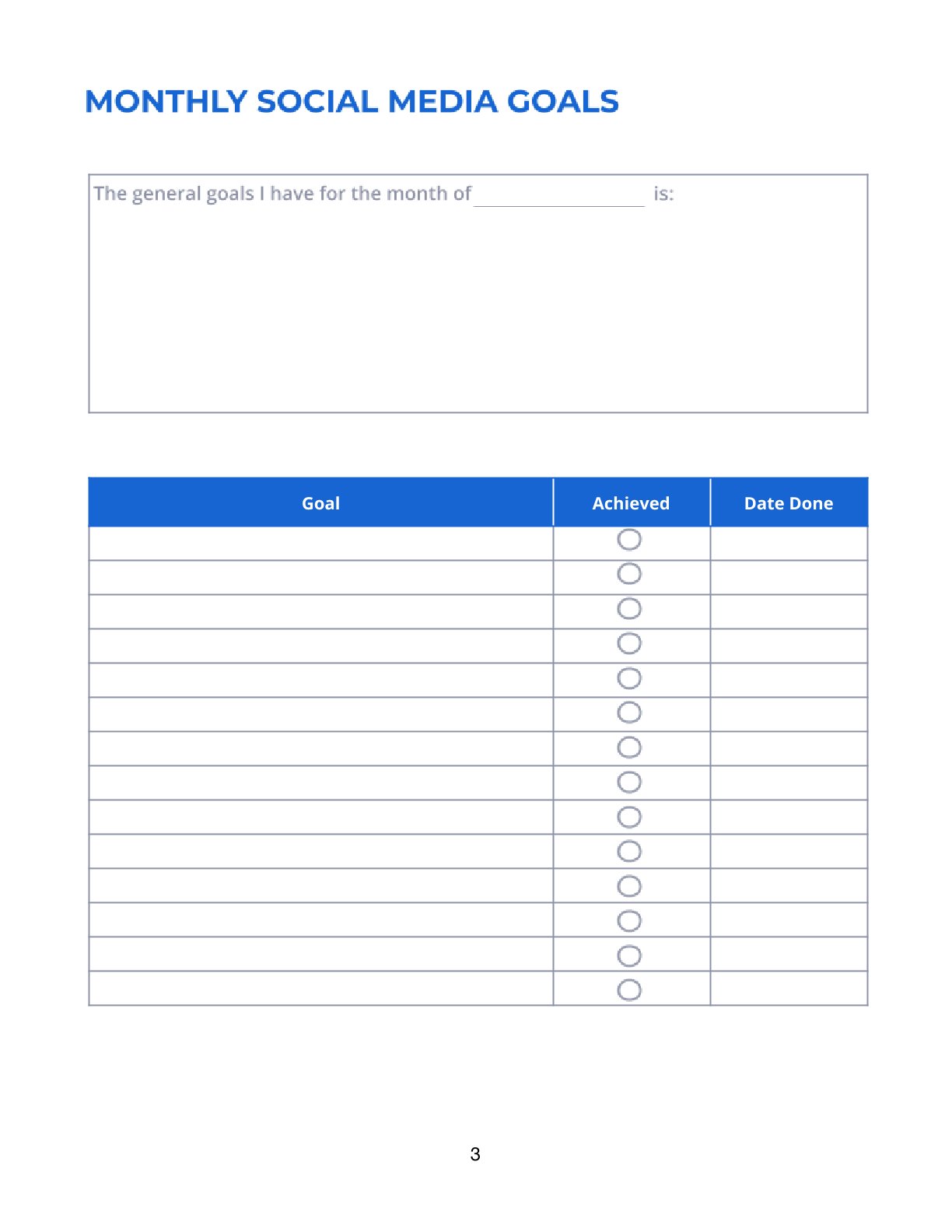 MONTHLY SOCIAL MEDIA GOALS

The general goals I have for the month of ____ is:

| Goal | Achieved | Date Done |
|---|---|---|
|  | ○ |  |
|  | ○ |  |
|  | ○ |  |
|  | ○ |  |
|  | ○ |  |
|  | ○ |  |
|  | ○ |  |
|  | ○ |  |
|  | ○ |  |
|  | ○ |  |
|  | ○ |  |
|  | ○ |  |
|  | ○ |  |
|  | ○ |  |

3